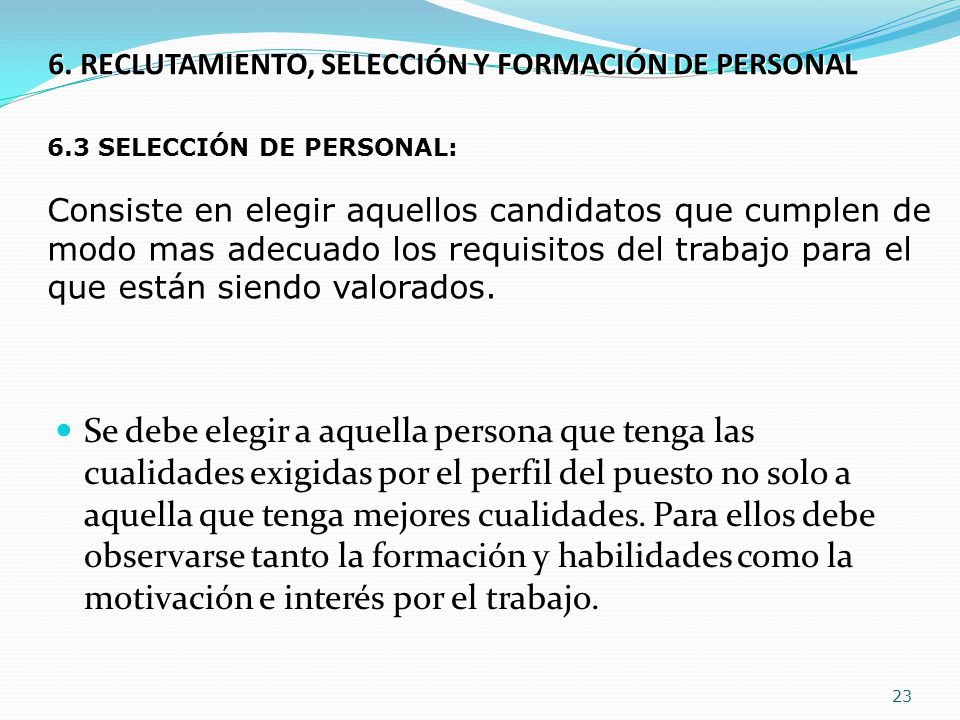 6. RECLUTAMIENTO, SELECCIÓN Y FORMACIÓN DE PERSONAL

6.3 SELECCIÓN DE PERSONAL:

Consiste en elegir aquellos candidatos que cumplen de modo mas adecuado los requisitos del trabajo para el que están siendo valorados.

Se debe elegir a aquella persona que tenga las cualidades exigidas por el perfil del puesto no solo a aquella que tenga mejores cualidades. Para ellos debe observarse tanto la formación y habilidades como la motivación e interés por el trabajo.

23